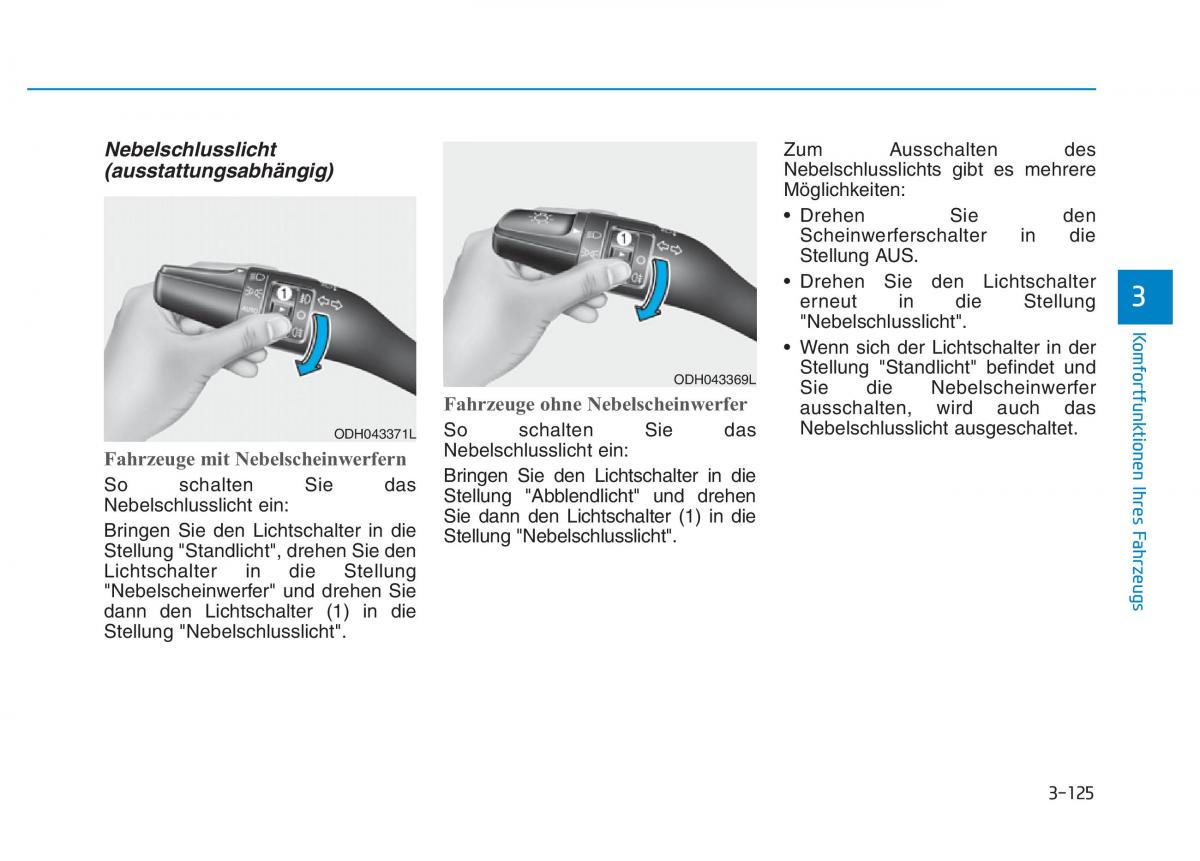 Nebelschlusslicht (ausstattungsabhängig)

1

ODH043371L

Fahrzeuge mit Nebelscheinwerfern

So schalten Sie das Nebelschlusslicht ein:

Bringen Sie den Lichtschalter in die Stellung "Standlicht", drehen Sie den Lichtschalter in die Stellung "Nebelscheinwerfer" und drehen Sie dann den Lichtschalter (1) in die Stellung "Nebelschlusslicht".

1

ODH043369L

Fahrzeuge ohne Nebelscheinwerfer

So schalten Sie das Nebelschlusslicht ein:

Bringen Sie den Lichtschalter in die Stellung "Abblendlicht" und drehen Sie dann den Lichtschalter (1) in die Stellung "Nebelschlusslicht".

Zum Ausschalten des Nebelschlusslichts gibt es mehrere Möglichkeiten:

• Drehen Sie den Scheinwerferschalter in die Stellung AUS.

• Drehen Sie den Lichtschalter erneut in die Stellung "Nebelschlusslicht".

• Wenn sich der Lichtschalter in der Stellung "Standlicht" befindet und Sie die Nebelscheinwerfer ausschalten, wird auch das Nebelschlusslicht ausgeschaltet.

3

Komfortfunktionen Ihres Fahrzeugs

3-125